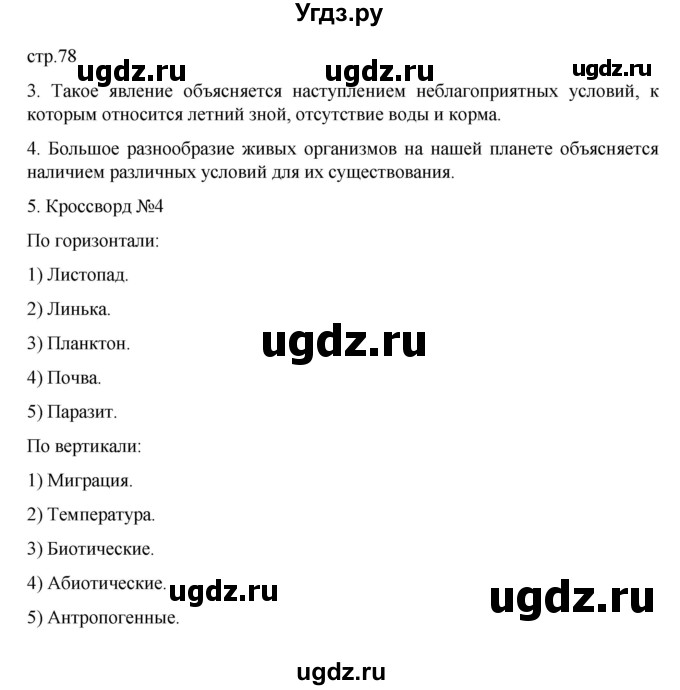 Угдз.ру

стр.78 ugdz.ru ugdz.ru ugdz.ru

3. Такое явление объясняется наступлением неблагоприятных условий, к которым относится летний зной, отсутствие воды и корма.

4. Большое разнообразие живых организмов на нашей планете объясняется наличием различных условий для их существования.

5. Кроссворд №4

По горизонтали:

1) Листопад.

2) Линька.

3) Планктон.

ugdz.ru

4) Почва.

5) Паразит.

По вертикали:

1) Миграция.

2) Температура.

3) Биотические.

4) Абиотические. ugdz.ru

ugdz.ru

5) Антропогенные.

ugdz.ru